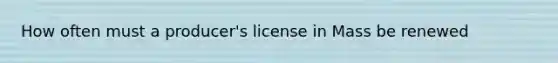 How often must a producer's license in Mass be renewed